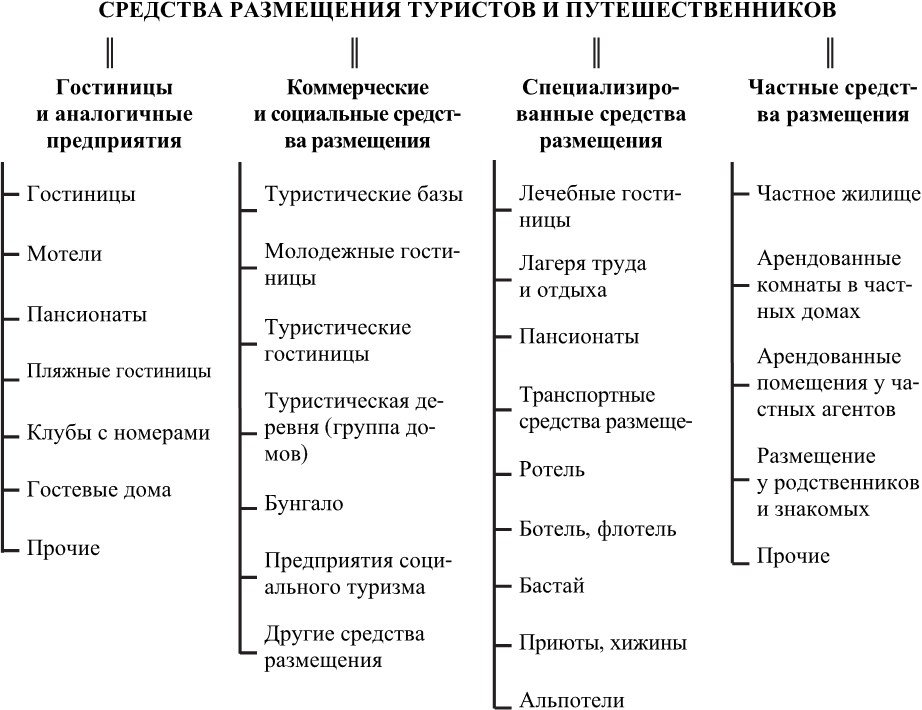 СРЕДСТВА РАЗМЕЩЕНИЯ ТУРИСТОВ И ПУТЕШЕСТВЕННИКОВ

Гостиницы и аналогичные предприятия

Гостиницы

Мотели

Пансионаты

Пляжные гостиницы

Клубы с номерами

Гостевые дома

Прочие

Коммерческие и социальные средства размещения

Туристические базы

Молодежные гостиницы

Туристические гостиницы

Туристическая деревня (группа домов)

Бунгало

Предприятия социального туризма

Другие средства размещения

Специализированные средства размещения

Лечебные гостиницы

Лагеря труда и отдыха

Пансионаты

Транспортные средства размеще-

Ротель

Ботель, флотель

Бастай

Приюты, хижины

Альпотели

Частные средства размещения

Частное жилище

Арендованные комнаты в частных домах

Арендованные помещения у частных агентов

Размещение у родственников и знакомых

Прочие